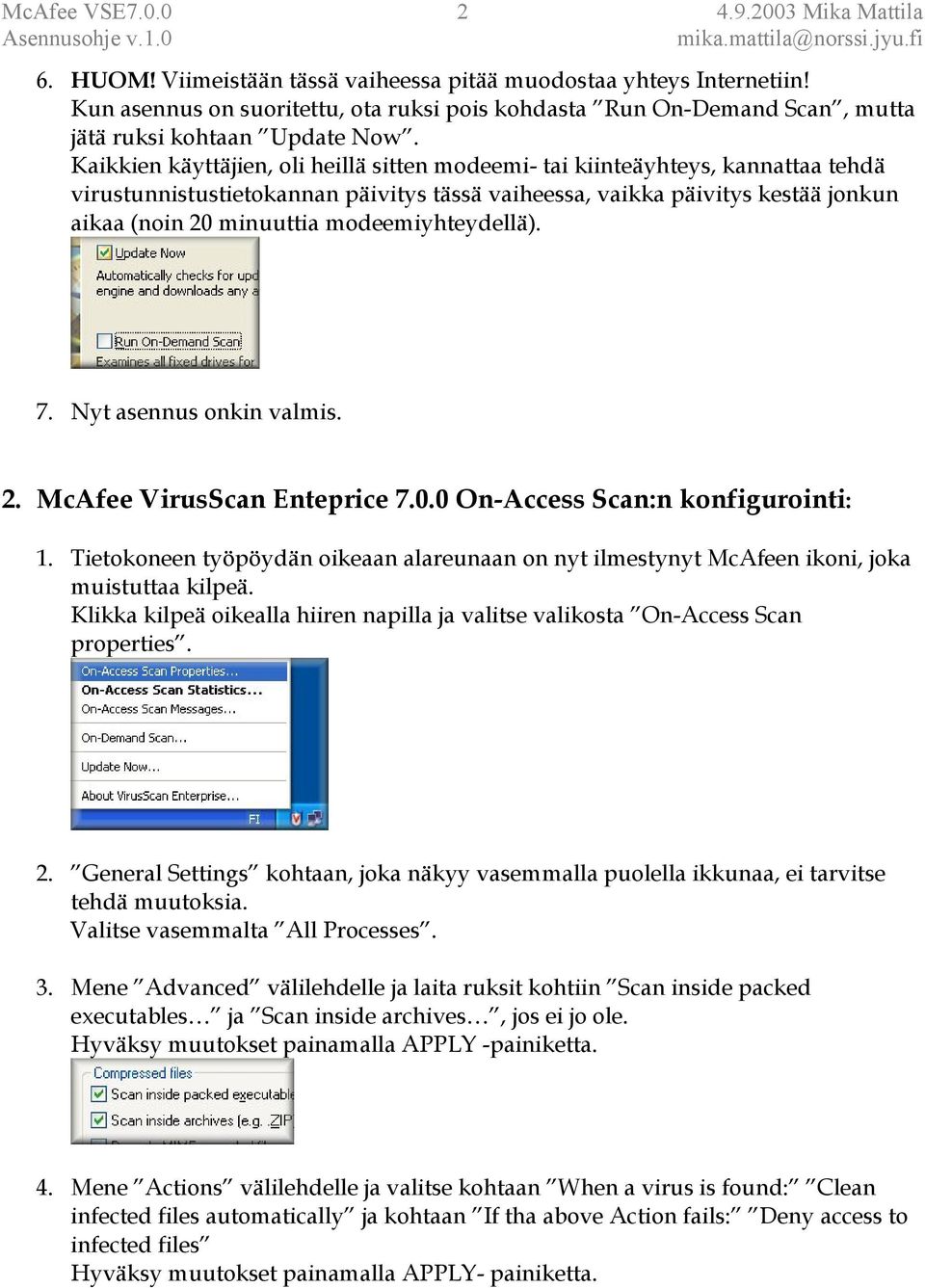 McAfee VSE7.0.0
Asennusohje v.1.0

2

4.9.2003 Mika Mattila
mika.mattila@norssi.jyu.fi

6. HUOM! Viimeistään tässä vaiheessa pitää muodostaa yhteys Internetiin! Kun asennus on suoritettu, ota ruksi pois kohdasta ”Run On-Demand Scan”, mutta jätä ruksi kohtaan ”Update Now”.
Kaikkien käyttäjien, oli heillä sitten modeemi- tai kiinteäyhteys, kannattaa tehdä virustunnistustietokannan päivitys tässä vaiheessa, vaikka päivitys kestää jonkun aikaa (noin 20 minuuttia modeemiyhteydellä).

Update Now
Automatically checks for upd
engine and downloads any a
Run On-Demand Scan
Examines all fixed drives for

7. Nyt asennus onkin valmis.

2. McAfee VirusScan Enteprice 7.0.0 On-Access Scan:n konfigurointi:

1. Tietokoneen työpöydän oikeaan alareunaan on nyt ilmestynyt McAfeen ikoni, joka muistuttaa kilpeä.
Klikka kilpeä oikealla hiiren napilla ja valitse valikosta ”On-Access Scan properties”.

On-Access Scan Properties...
On-Access Scan Statistics...
On-Access Scan Messages...
On-Demand Scan...
Update Now...
About VirusScan Enterprise...
FI

2. ”General Settings” kohtaan, joka näkyy vasemmalla puolella ikkunaa, ei tarvitse tehdä muutoksia.
Valitse vasemmalta ”All Processes”.

3. Mene ”Advanced” välilehdelle ja laita ruksit kohtiin ”Scan inside packed executables…” ja ”Scan inside archives…”, jos ei jo ole.
Hyväksy muutokset painamalla APPLY -painiketta.

Compressed files
Scan inside packed executable
Scan inside archives (e.g. .ZIP

4. Mene ”Actions” välilehdelle ja valitse kohtaan ”When a virus is found:” ”Clean infected files automatically” ja kohtaan ”If tha above Action fails:” ”Deny access to infected files”
Hyväksy muutokset painamalla APPLY- painiketta.